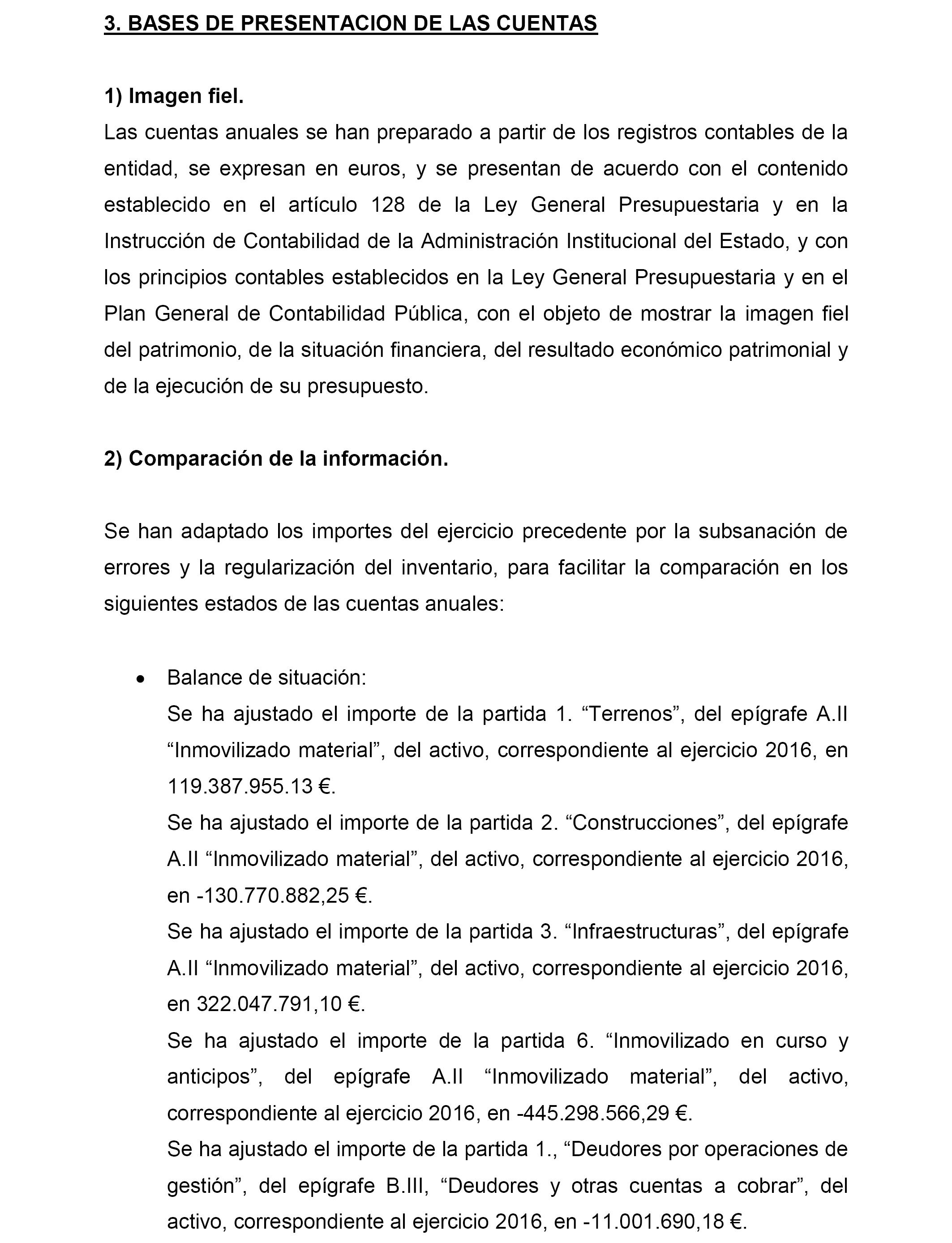 3. BASES DE PRESENTACION DE LAS CUENTAS

1) Imagen fiel.

Las cuentas anuales se han preparado a partir de los registros contables de la entidad, se expresan en euros, y se presentan de acuerdo con el contenido establecido en el artículo 128 de la Ley General Presupuestaria y en la Instrucción de Contabilidad de la Administración Institucional del Estado, y con los principios contables establecidos en la Ley General Presupuestaria y en el Plan General de Contabilidad Pública, con el objeto de mostrar la imagen fiel del patrimonio, de la situación financiera, del resultado económico patrimonial y de la ejecución de su presupuesto.

2) Comparación de la información.

Se han adaptado los importes del ejercicio precedente por la subsanación de errores y la regularización del inventario, para facilitar la comparación en los siguientes estados de las cuentas anuales:

• Balance de situación:
Se ha ajustado el importe de la partida 1. “Terrenos”, del epígrafe A.II “Inmovilizado material”, del activo, correspondiente al ejercicio 2016, en 119.387.955.13 €.
Se ha ajustado el importe de la partida 2. “Construcciones”, del epígrafe A.II “Inmovilizado material”, del activo, correspondiente al ejercicio 2016, en -130.770.882,25 €.
Se ha ajustado el importe de la partida 3. “Infraestructuras”, del epígrafe A.II “Inmovilizado material”, del activo, correspondiente al ejercicio 2016, en 322.047.791,10 €.
Se ha ajustado el importe de la partida 6. “Inmovilizado en curso y anticipos”, del epígrafe A.II “Inmovilizado material”, del activo, correspondiente al ejercicio 2016, en -445.298.566,29 €.
Se ha ajustado el importe de la partida 1., “Deudores por operaciones de gestión”, del epígrafe B.III, “Deudores y otras cuentas a cobrar”, del activo, correspondiente al ejercicio 2016, en -11.001.690,18 €.